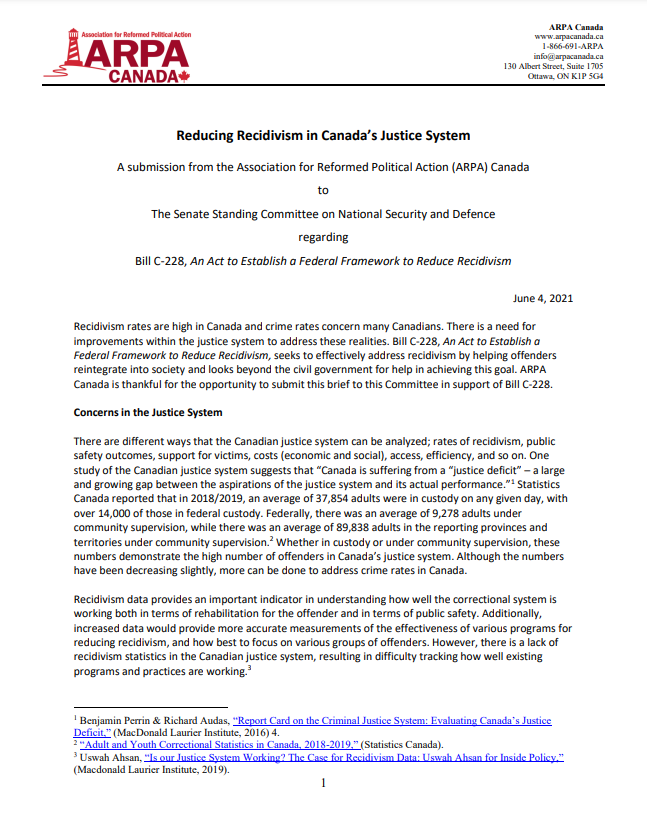 Association for Reformed Political Action
ARPA
CANADA

ARPA Canada
www.arpacanada.ca
1-866-691-ARPA
info@arpacanada.ca
130 Albert Street, Suite 1705
Ottawa, ON K1P 5G4

Reducing Recidivism in Canada's Justice System

A submission from the Association for Reformed Political Action (ARPA) Canada

to

The Senate Standing Committee on National Security and Defence

regarding

Bill C-228, An Act to Establish a Federal Framework to Reduce Recidivism

June 4, 2021

Recidivism rates are high in Canada and crime rates concern many Canadians. There is a need for improvements within the justice system to address these realities. Bill C-228, An Act to Establish a Federal Framework to Reduce Recidivism, seeks to effectively address recidivism by helping offenders reintegrate into society and looks beyond the civil government for help in achieving this goal. ARPA Canada is thankful for the opportunity to submit this brief to this Committee in support of Bill C-228.

Concerns in the Justice System

There are different ways that the Canadian justice system can be analyzed; rates of recidivism, public safety outcomes, support for victims, costs (economic and social), access, efficiency, and so on. One study of the Canadian justice system suggests that "Canada is suffering from a "justice deficit" – a large and growing gap between the aspirations of the justice system and its actual performance."$^1$ Statistics Canada reported that in 2018/2019, an average of 37,854 adults were in custody on any given day, with over 14,000 of those in federal custody. Federally, there was an average of 9,278 adults under community supervision, while there was an average of 89,838 adults in the reporting provinces and territories under community supervision.$^2$ Whether in custody or under community supervision, these numbers demonstrate the high number of offenders in Canada's justice system. Although the numbers have been decreasing slightly, more can be done to address crime rates in Canada.

Recidivism data provides an important indicator in understanding how well the correctional system is working both in terms of rehabilitation for the offender and in terms of public safety. Additionally, increased data would provide more accurate measurements of the effectiveness of various programs for reducing recidivism, and how best to focus on various groups of offenders. However, there is a lack of recidivism statistics in the Canadian justice system, resulting in difficulty tracking how well existing programs and practices are working.$^3$

$^1$ Benjamin Perrin & Richard Audas, "Report Card on the Criminal Justice System: Evaluating Canada's Justice Deficit," (MacDonald Laurier Institute, 2016) 4.
$^2$ "Adult and Youth Correctional Statistics in Canada, 2018-2019," (Statistics Canada).
$^3$ Uswah Ahsan, "Is our Justice System Working? The Case for Recidivism Data: Uswah Ahsan for Inside Policy," (Macdonald Laurier Institute, 2019).

1